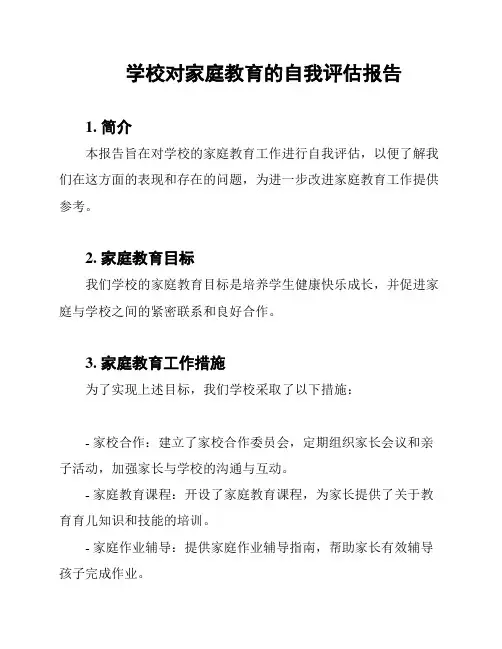 学校对家庭教育的自我评估报告

1. 简介

本报告旨在对学校的家庭教育工作进行自我评估，以便了解我们在这方面的表现和存在的问题，为进一步改进家庭教育工作提供参考。

2. 家庭教育目标

我们学校的家庭教育目标是培养学生健康快乐成长，并促进家庭与学校之间的紧密联系和良好合作。

3. 家庭教育工作措施

为了实现上述目标，我们学校采取了以下措施：

- 家校合作：建立了家校合作委员会，定期组织家长会议和亲子活动，加强家长与学校的沟通与互动。

- 家庭教育课程：开设了家庭教育课程，为家长提供了关于教育育儿知识和技能的培训。

- 家庭作业辅导：提供家庭作业辅导指南，帮助家长有效辅导孩子完成作业。